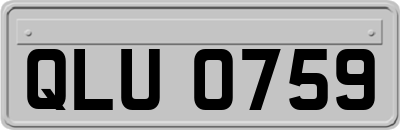 QLU 0759